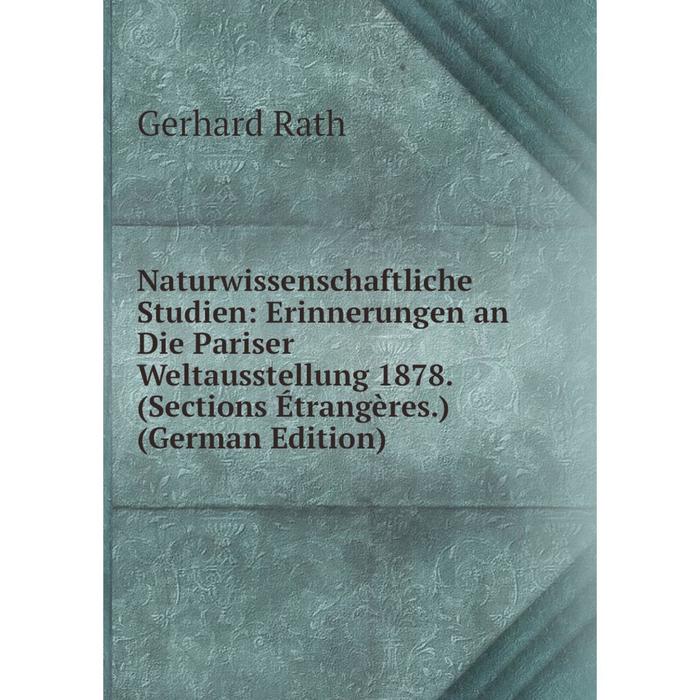 Gerhard Rath

Naturwissenschaftliche Studien: Erinnerungen an Die Pariser Weltausstellung 1878. (Sections Étrangères.) (German Edition)